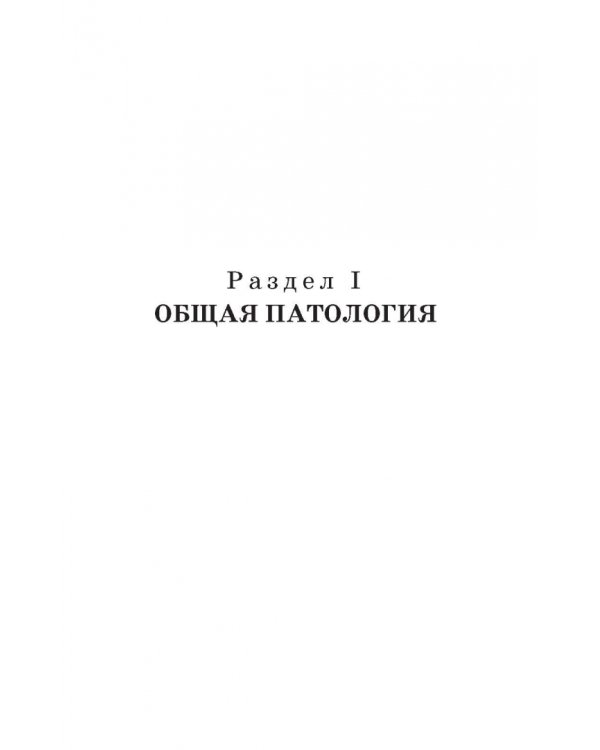 Раздел I
ОБЩАЯ ПАТОЛОГИЯ